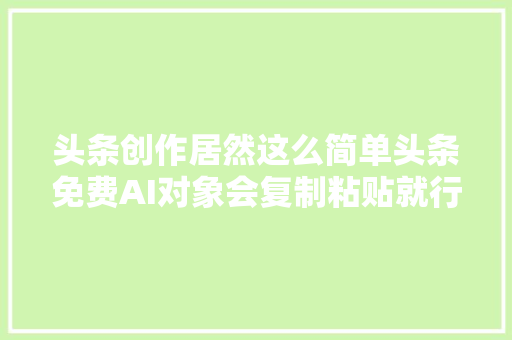 头条创作居然这么简单头条免费AI对象会复制粘贴就行